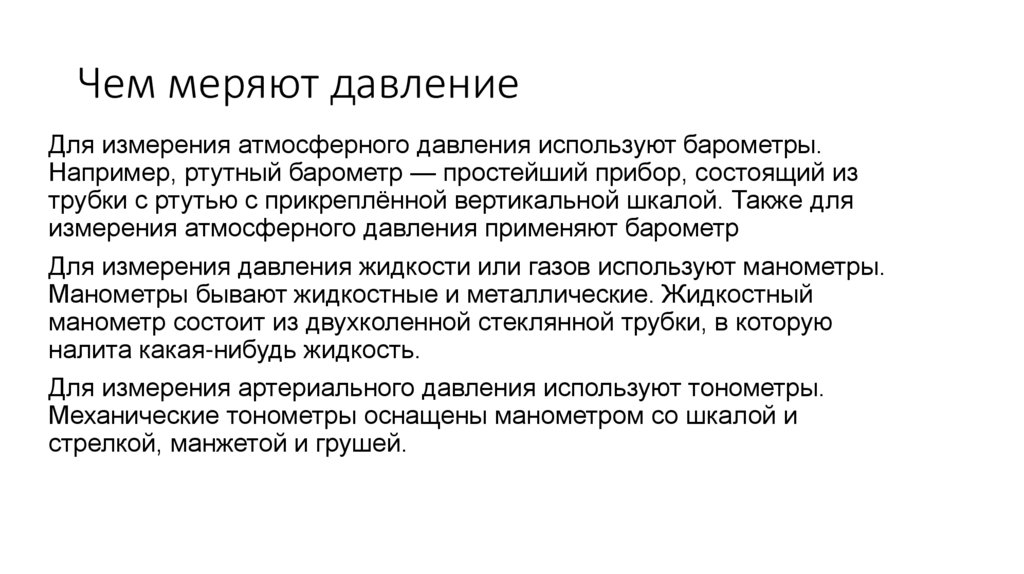 Чем меряют давление

Для измерения атмосферного давления используют барометры. Например, ртутный барометр — простейший прибор, состоящий из трубки с ртутью с прикреплённой вертикальной шкалой. Также для измерения атмосферного давления применяют барометр

Для измерения давления жидкости или газов используют манометры. Манометры бывают жидкостные и металлические. Жидкостный манометр состоит из двухколенной стеклянной трубки, в которую налита какая-нибудь жидкость.

Для измерения артериального давления используют тонометры. Механические тонометры оснащены манометром со шкалой и стрелкой, манжетой и грушей.